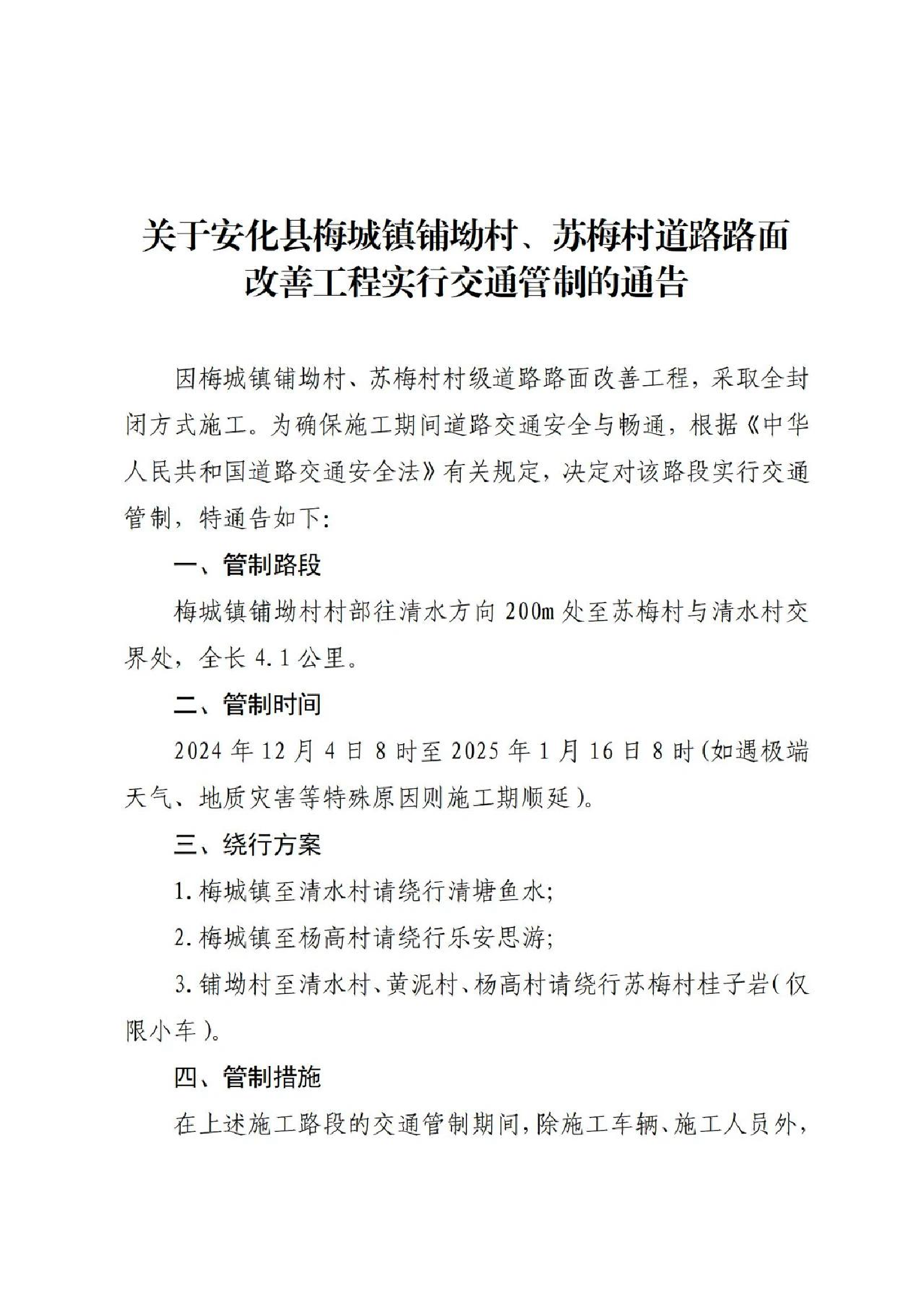 关于安化县梅城镇铺坳村、苏梅村道路路面改善工程实行交通管制的通告

因梅城镇铺坳村、苏梅村村级道路路面改善工程，采取全封闭方式施工。为确保施工期间道路交通安全与畅通，根据《中华人民共和国道路交通安全法》有关规定，决定对该路段实行交通管制，特通告如下：

一、管制路段

梅城镇铺坳村村部往清水方向 200m 处至苏梅村与清水村交界处，全长 4.1 公里。

二、管制时间

2024 年 12 月 4 日 8 时至 2025 年 1 月 16 日 8 时（如遇极端天气、地质灾害等特殊原因则施工期顺延）。

三、绕行方案

1. 梅城镇至清水村请绕行清塘鱼水；

2. 梅城镇至杨高村请绕行乐安思游；

3. 铺坳村至清水村、黄泥村、杨高村请绕行苏梅村桂子岩（仅限小车）。

四、管制措施

在上述施工路段的交通管制期间，除施工车辆、施工人员外，